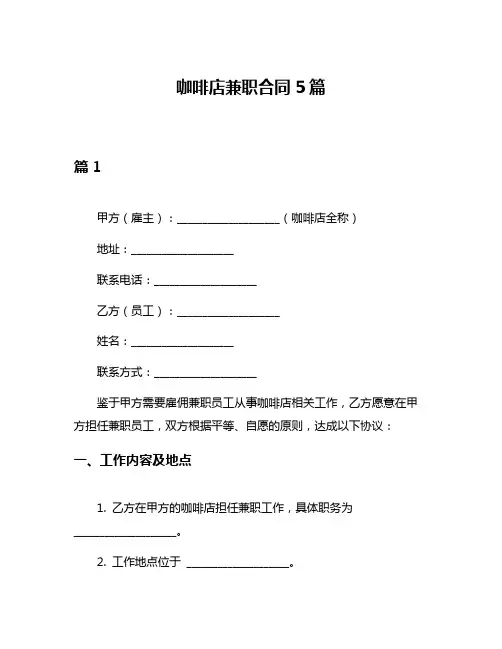 咖啡店兼职合同 5 篇

篇 1

甲方（雇主）：__________________（咖啡店全称）

地址：__________________

联系电话：__________________

乙方（员工）：__________________

姓名：__________________

联系方式：__________________

鉴于甲方需要雇佣兼职员工从事咖啡店相关工作，乙方愿意在甲方担任兼职员工，双方根据平等、自愿的原则，达成以下协议：

一、工作内容及地点

1. 乙方在甲方的咖啡店担任兼职工作，具体职务为__________________。

2. 工作地点位于 __________________。